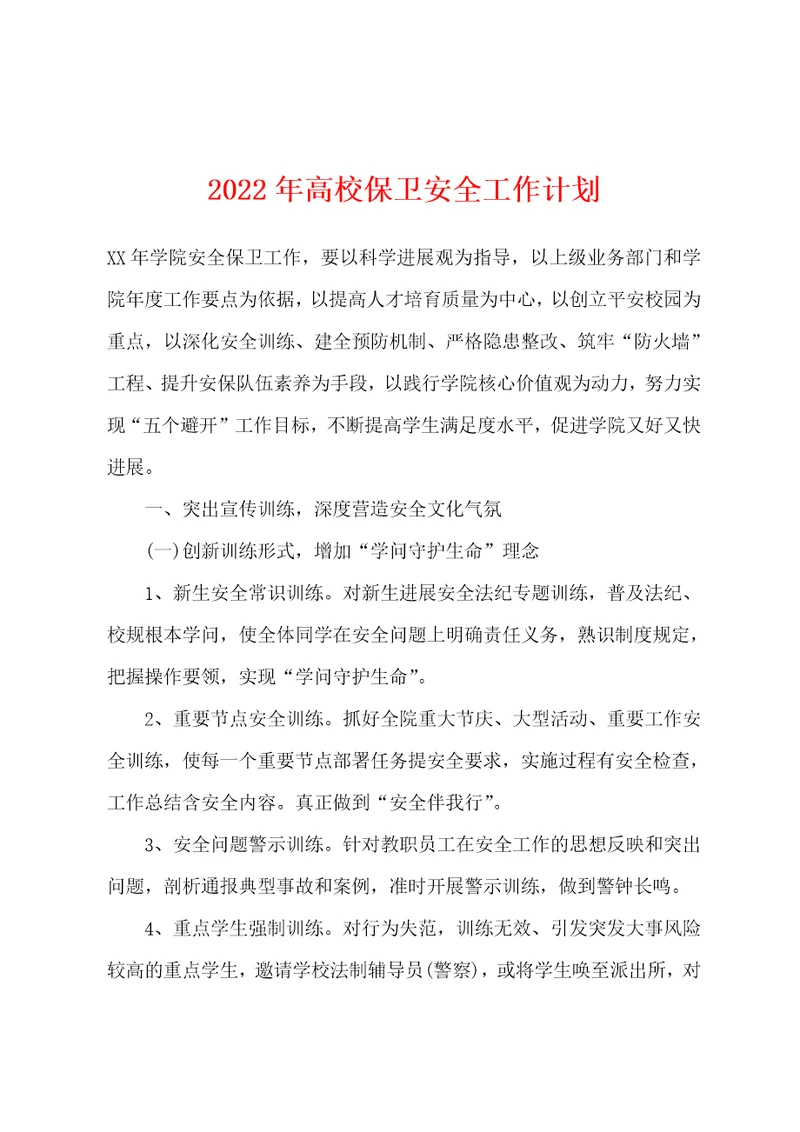 2022年高校保卫安全工作计划

XX年学院安全保卫工作，要以科学进展观为指导，以上级业务部门和学院年度工作要点为依据，以提高人才培育质量为中心，以创立平安校园为重点，以深化安全训练、建全预防机制、严格隐患整改、筑牢“防火墙”工程、提升安保队伍素养为手段，以践行学院核心价值观为动力，努力实现“五个避开”工作目标，不断提高学生满足度水平，促进学院又好又快进展。

一、突出宣传训练，深度营造安全文化气氛

(一)创新训练形式，增加“学问守护生命”理念

1、新生安全常识训练。对新生进展安全法纪专题训练，普及法纪、校规根本学问，使全体同学在安全问题上明确责任义务，熟识制度规定，把握操作要领，实现“学问守护生命”。

2、重要节点安全训练。抓好全院重大节庆、大型活动、重要工作安全训练，使每一个重要节点部署任务提安全要求，实施过程有安全检查，工作总结含安全内容。真正做到“安全伴我行”。

3、安全问题警示训练。针对教职员工在安全工作的思想反映和突出问题，剖析通报典型事故和案例，准时开展警示训练，做到警钟长鸣。

4、重点学生强制训练。对行为失范，训练无效、引发突发大事风险较高的重点学生，邀请学校法制辅导员(警察)，或将学生唤至派出所，对